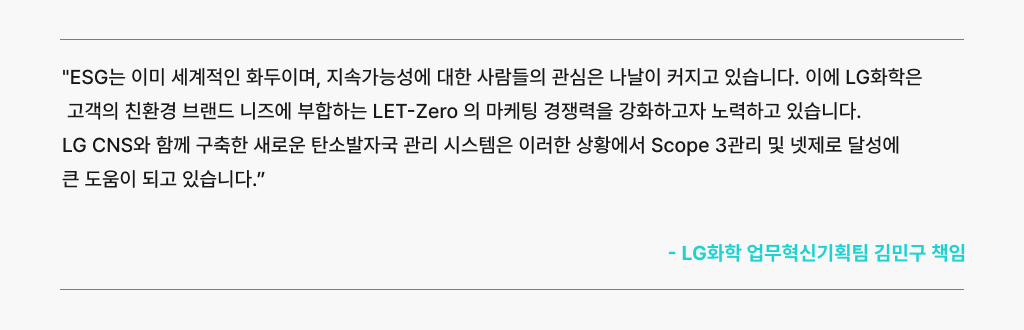 "ESG는 이미 세계적인 화두이며, 지속가능성에 대한 사람들의 관심은 나날이 커지고 있습니다. 이에 LG화학은 고객의 친환경 브랜드 니즈에 부합하는 LET-Zero 의 마케팅 경쟁력을 강화하고자 노력하고 있습니다. LG CNS와 함께 구축한 새로운 탄소발자국 관리 시스템은 이러한 상황에서 Scope 3관리 및 넷제로 달성에 큰 도움이 되고 있습니다."

- LG화학 업무혁신기획팀 김민구 책임